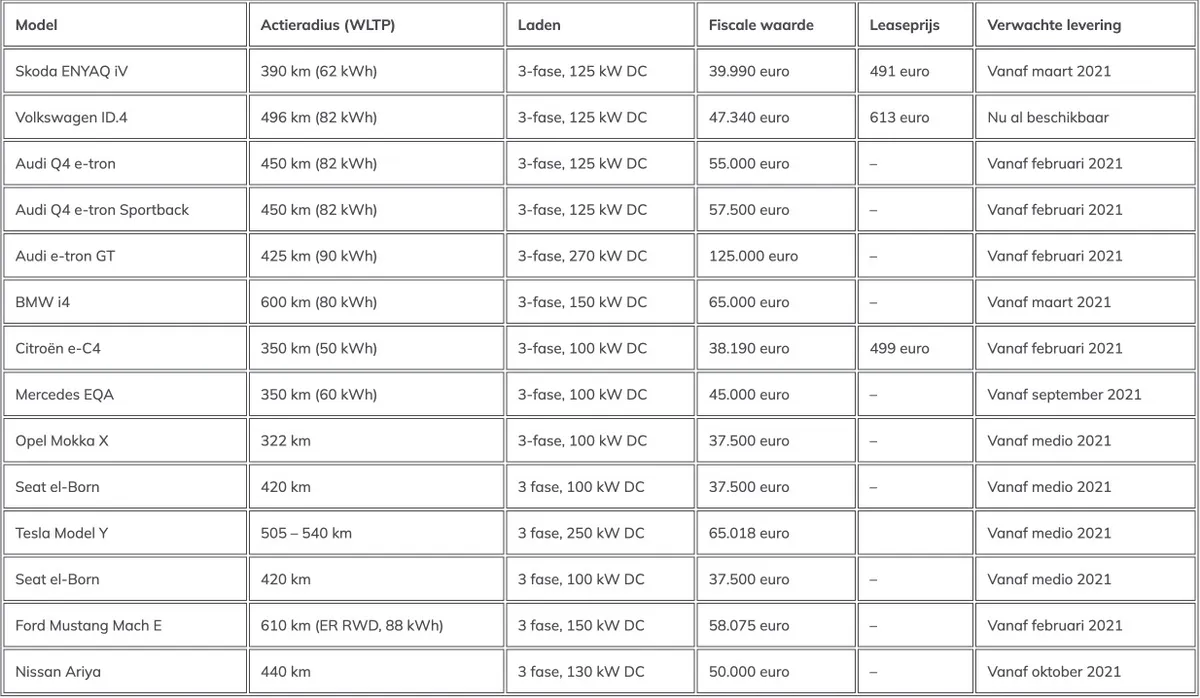 | Model | Actieradius (WLTP) | Laden | Fiscale waarde | Leaseprijs | Verwachte levering |
|---|---|---|---|---|---|
| Skoda ENYAQ iV | 390 km (62 kWh) | 3-fase, 125 kW DC | 39.990 euro | 491 euro | Vanaf maart 2021 |
| Volkswagen ID.4 | 496 km (82 kWh) | 3-fase, 125 kW DC | 47.340 euro | 613 euro | Nu al beschikbaar |
| Audi Q4 e-tron | 450 km (82 kWh) | 3-fase, 125 kW DC | 55.000 euro | – | Vanaf februari 2021 |
| Audi Q4 e-tron Sportback | 450 km (82 kWh) | 3-fase, 125 kW DC | 57.500 euro | – | Vanaf februari 2021 |
| Audi e-tron GT | 425 km (90 kWh) | 3-fase, 270 kW DC | 125.000 euro | – | Vanaf februari 2021 |
| BMW i4 | 600 km (80 kWh) | 3-fase, 150 kW DC | 65.000 euro | – | Vanaf maart 2021 |
| Citroën e-C4 | 350 km (50 kWh) | 3-fase, 100 kW DC | 38.190 euro | 499 euro | Vanaf februari 2021 |
| Mercedes EQA | 350 km (60 kWh) | 3-fase, 100 kW DC | 45.000 euro | – | Vanaf september 2021 |
| Opel Mokka X | 322 km | 3-fase, 100 kW DC | 37.500 euro | – | Vanaf medio 2021 |
| Seat el-Born | 420 km | 3 fase, 100 kW DC | 37.500 euro | – | Vanaf medio 2021 |
| Tesla Model Y | 505 – 540 km | 3 fase, 250 kW DC | 65.018 euro | | Vanaf medio 2021 |
| Seat el-Born | 420 km | 3 fase, 100 kW DC | 37.500 euro | – | Vanaf medio 2021 |
| Ford Mustang Mach E | 610 km (ER RWD, 88 kWh) | 3 fase, 150 kW DC | 58.075 euro | – | Vanaf februari 2021 |
| Nissan Ariya | 440 km | 3 fase, 130 kW DC | 50.000 euro | – | Vanaf oktober 2021 |